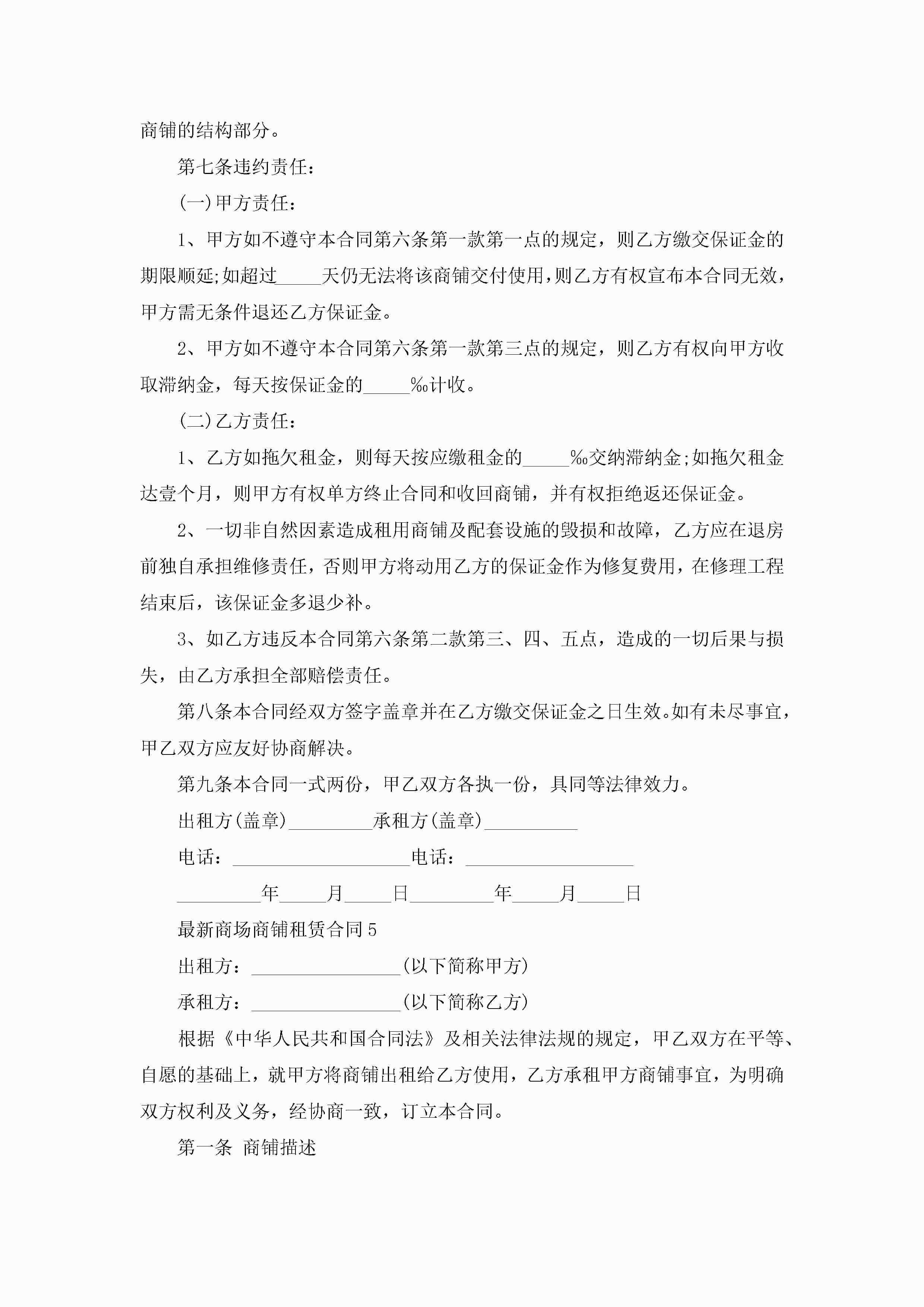 商铺的结构部分。

第七条违约责任：

(一)甲方责任：

1、甲方如不遵守本合同第六条第一款第一点的规定，则乙方缴交保证金的期限顺延;如超过_____天仍无法将该商铺交付使用，则乙方有权宣布本合同无效，甲方需无条件退还乙方保证金。

2、甲方如不遵守本合同第六条第一款第三点的规定，则乙方有权向甲方收取滞纳金，每天按保证金的_____‰计收。

(二)乙方责任：

1、乙方如拖欠租金，则每天按应缴租金的_____‰交纳滞纳金;如拖欠租金达壹个月，则甲方有权单方终止合同和收回商铺，并有权拒绝返还保证金。

2、一切非自然因素造成租用商铺及配套设施的毁损和故障，乙方应在退房前独自承担维修责任，否则甲方将动用乙方的保证金作为修复费用，在修理工程结束后，该保证金多退少补。

3、如乙方违反本合同第六条第二款第三、四、五点，造成的一切后果与损失，由乙方承担全部赔偿责任。

第八条本合同经双方签字盖章并在乙方缴交保证金之日生效。如有未尽事宜，甲乙双方应友好协商解决。

第九条本合同一式两份，甲乙双方各执一份，具同等法律效力。

出租方(盖章)_________承租方(盖章)__________

电话：___________________电话：__________________

_________年_____月_____日_________年_____月_____日

最新商场商铺租赁合同5

出租方：________________(以下简称甲方)

承租方：________________(以下简称乙方)

根据《中华人民共和国合同法》及相关法律法规的规定，甲乙双方在平等、自愿的基础上，就甲方将商铺出租给乙方使用，乙方承租甲方商铺事宜，为明确双方权利及义务，经协商一致，订立本合同。

第一条 商铺描述